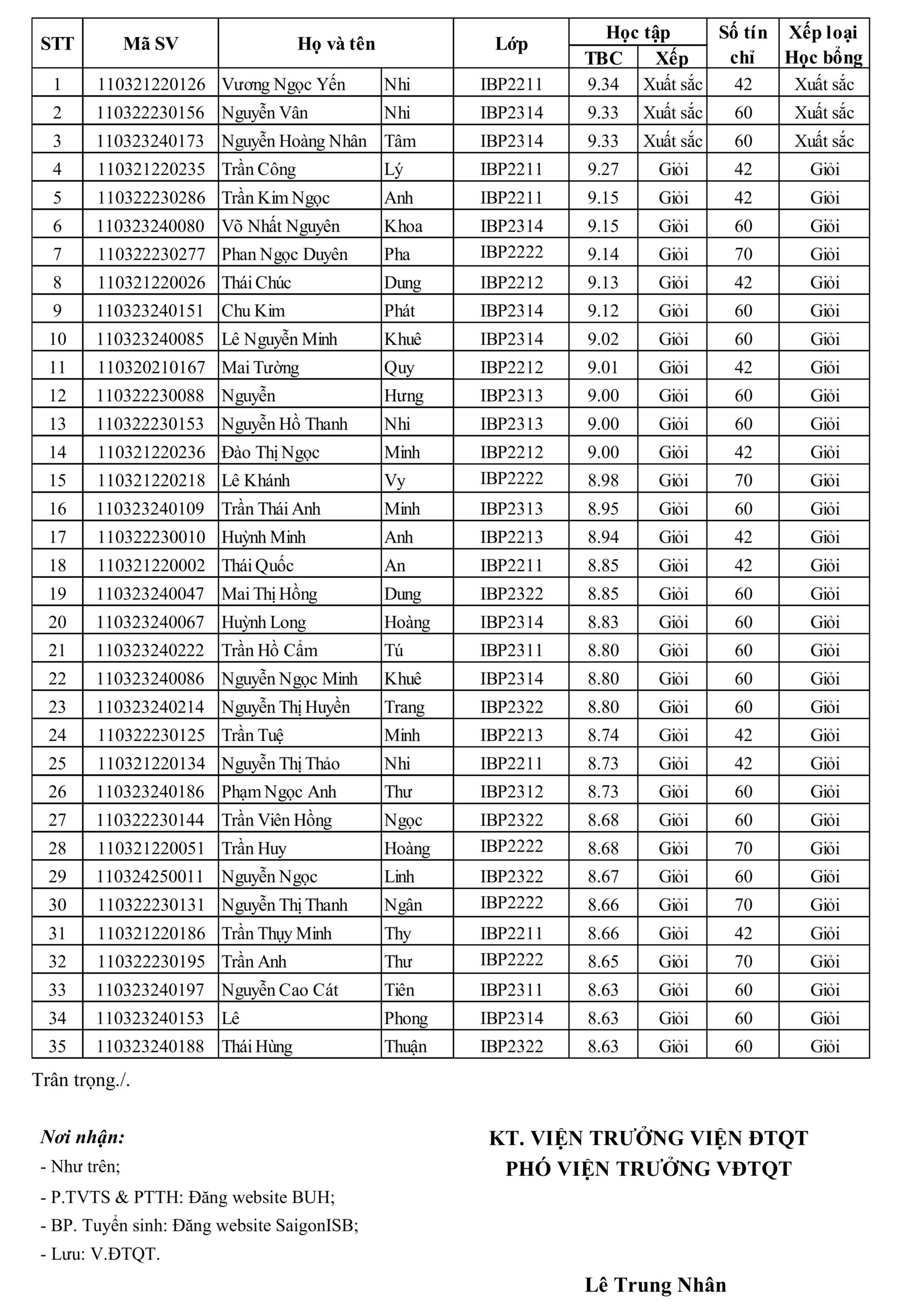 | STT | Mã SV | Họ và tên | | Lớp | Học tập TBC | Học tập Xếp | Số tín chỉ | Xếp loại Học bổng |
|---|---|---|---|---|---|---|---|---|
| 1 | 110321220126 | Vương Ngọc Yến | Nhi | IBP2211 | 9.34 | Xuất sắc | 42 | Xuất sắc |
| 2 | 110322230156 | Nguyễn Vân | Nhi | IBP2314 | 9.33 | Xuất sắc | 60 | Xuất sắc |
| 3 | 110323240173 | Nguyễn Hoàng Nhân | Tâm | IBP2314 | 9.33 | Xuất sắc | 60 | Xuất sắc |
| 4 | 110321220235 | Trần Công | Lý | IBP2211 | 9.27 | Giỏi | 42 | Giỏi |
| 5 | 110322230286 | Trần Kim Ngọc | Anh | IBP2211 | 9.15 | Giỏi | 42 | Giỏi |
| 6 | 110323240080 | Võ Nhất Nguyên | Khoa | IBP2314 | 9.15 | Giỏi | 60 | Giỏi |
| 7 | 110322230277 | Phan Ngọc Duyên | Pha | IBP2222 | 9.14 | Giỏi | 70 | Giỏi |
| 8 | 110321220026 | Thái Chúc | Dung | IBP2212 | 9.13 | Giỏi | 42 | Giỏi |
| 9 | 110323240151 | Chu Kim | Phát | IBP2314 | 9.12 | Giỏi | 60 | Giỏi |
| 10 | 110323240085 | Lê Nguyễn Minh | Khuê | IBP2314 | 9.02 | Giỏi | 60 | Giỏi |
| 11 | 110320210167 | Mai Tường | Quy | IBP2212 | 9.01 | Giỏi | 42 | Giỏi |
| 12 | 110322230088 | Nguyễn | Hưng | IBP2313 | 9.00 | Giỏi | 60 | Giỏi |
| 13 | 110322230153 | Nguyễn Hồ Thanh | Nhi | IBP2313 | 9.00 | Giỏi | 60 | Giỏi |
| 14 | 110321220236 | Đào Thị Ngọc | Minh | IBP2212 | 9.00 | Giỏi | 42 | Giỏi |
| 15 | 110321220218 | Lê Khánh | Vy | IBP2222 | 8.98 | Giỏi | 70 | Giỏi |
| 16 | 110323240109 | Trần Thái Anh | Minh | IBP2313 | 8.95 | Giỏi | 60 | Giỏi |
| 17 | 110322230010 | Huỳnh Minh | Anh | IBP2213 | 8.94 | Giỏi | 42 | Giỏi |
| 18 | 110321220002 | Thái Quốc | An | IBP2211 | 8.85 | Giỏi | 42 | Giỏi |
| 19 | 110323240047 | Mai Thị Hồng | Dung | IBP2322 | 8.85 | Giỏi | 60 | Giỏi |
| 20 | 110323240067 | Huỳnh Long | Hoàng | IBP2314 | 8.83 | Giỏi | 60 | Giỏi |
| 21 | 110323240222 | Trần Hồ Cẩm | Tú | IBP2311 | 8.80 | Giỏi | 60 | Giỏi |
| 22 | 110323240086 | Nguyễn Ngọc Minh | Khuê | IBP2314 | 8.80 | Giỏi | 60 | Giỏi |
| 23 | 110323240214 | Nguyễn Thị Huyền | Trang | IBP2322 | 8.80 | Giỏi | 60 | Giỏi |
| 24 | 110322230125 | Trần Tuệ | Minh | IBP2213 | 8.74 | Giỏi | 42 | Giỏi |
| 25 | 110321220134 | Nguyễn Thị Thảo | Nhi | IBP2211 | 8.73 | Giỏi | 42 | Giỏi |
| 26 | 110323240186 | Phạm Ngọc Anh | Thư | IBP2312 | 8.73 | Giỏi | 60 | Giỏi |
| 27 | 110322230144 | Trần Viên Hồng | Ngọc | IBP2322 | 8.68 | Giỏi | 60 | Giỏi |
| 28 | 110321220051 | Trần Huy | Hoàng | IBP2222 | 8.68 | Giỏi | 70 | Giỏi |
| 29 | 110324250011 | Nguyễn Ngọc | Linh | IBP2322 | 8.67 | Giỏi | 60 | Giỏi |
| 30 | 110322230131 | Nguyễn Thị Thanh | Ngân | IBP2222 | 8.66 | Giỏi | 70 | Giỏi |
| 31 | 110321220186 | Trần Thụy Minh | Thy | IBP2211 | 8.66 | Giỏi | 42 | Giỏi |
| 32 | 110322230195 | Trần Anh | Thư | IBP2222 | 8.65 | Giỏi | 70 | Giỏi |
| 33 | 110323240197 | Nguyễn Cao Cát | Tiên | IBP2311 | 8.63 | Giỏi | 60 | Giỏi |
| 34 | 110323240153 | Lê | Phong | IBP2314 | 8.63 | Giỏi | 60 | Giỏi |
| 35 | 110323240188 | Thái Hùng | Thuận | IBP2322 | 8.63 | Giỏi | 60 | Giỏi |

Trân trọng./.

Nơi nhận:
- Như trên;
- P.TVTS & PTTH: Đăng website BUH;
- BP. Tuyển sinh: Đăng website SaigonISB;
- Lưu: V.ĐTQT.

KT. VIỆN TRƯỞNG VIỆN ĐTQT
PHÓ VIỆN TRƯỞNG VĐTQT

Lê Trung Nhân